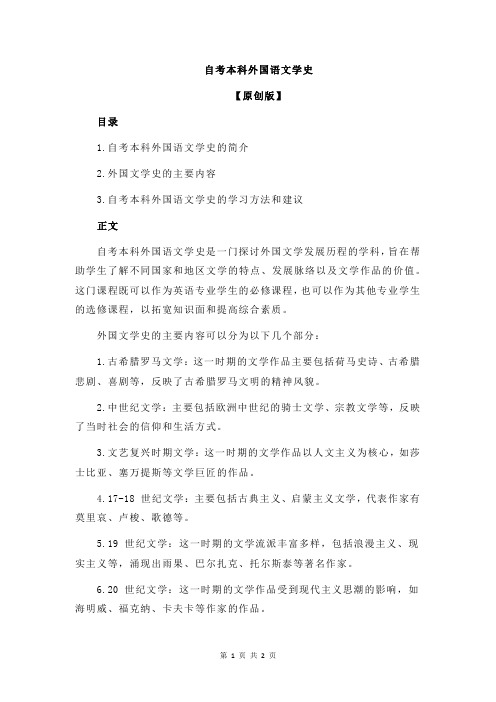 自考本科外国语文学史

【原创版】

目录

1.自考本科外国语文学史的简介

2.外国文学史的主要内容

3.自考本科外国语文学史的学习方法和建议

正文

自考本科外国语文学史是一门探讨外国文学发展历程的学科，旨在帮助学生了解不同国家和地区文学的特点、发展脉络以及文学作品的价值。这门课程既可以作为英语专业学生的必修课程，也可以作为其他专业学生的选修课程，以拓宽知识面和提高综合素质。

外国文学史的主要内容可以分为以下几个部分：

1.古希腊罗马文学：这一时期的文学作品主要包括荷马史诗、古希腊悲剧、喜剧等，反映了古希腊罗马文明的精神风貌。

2.中世纪文学：主要包括欧洲中世纪的骑士文学、宗教文学等，反映了当时社会的信仰和生活方式。

3.文艺复兴时期文学：这一时期的文学作品以人文主义为核心，如莎士比亚、塞万提斯等文学巨匠的作品。

4.17-18 世纪文学：主要包括古典主义、启蒙主义文学，代表作家有莫里哀、卢梭、歌德等。

5.19 世纪文学：这一时期的文学流派丰富多样，包括浪漫主义、现实主义等，涌现出雨果、巴尔扎克、托尔斯泰等著名作家。

6.20 世纪文学：这一时期的文学作品受到现代主义思潮的影响，如海明威、福克纳、卡夫卡等作家的作品。

第 1 页 共 2 页